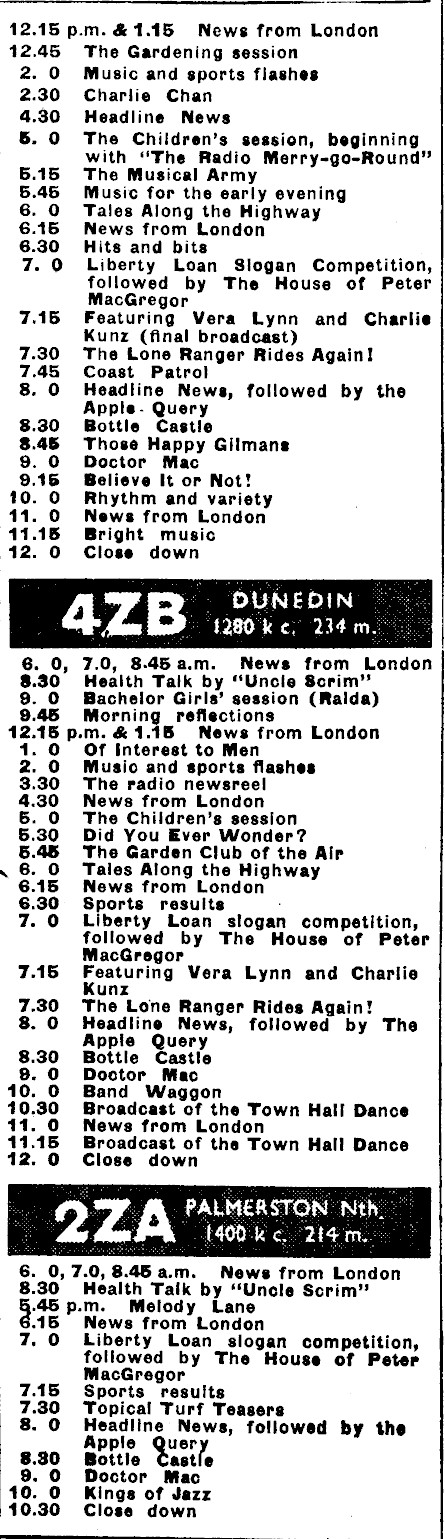 12.15 p.m. & 1.15 News from London
12.45 The Gardening session
2. 0 Music and sports flashes
2.30 Charlie Chan
4.30 Headline News
5. 0 The Children's session, beginning with "The Radio Merry-go-Round"
5.15 The Musical Army
5.45 Music for the early evening
6. 0 Tales Along the Highway
6.15 News from London
6.30 Hits and bits
7. 0 Liberty Loan Slogan Competition, followed by The House of Peter MacGregor
7.15 Featuring Vera Lynn and Charlie Kunz (final broadcast)
7.30 The Lone Ranger Rides Again!
7.45 Coast Patrol
8. 0 Headline News, followed by the Apple Query
8.30 Bottle Castle
8.45 Those Happy Gilmans
9. 0 Doctor Mac
9.15 Believe It or Not!
10. 0 Rhythm and variety
11. 0 News from London
11.15 Bright music
12. 0 Close down

4ZB DUNEDIN 1280 k c. 234 m.

6. 0, 7.0, 8.45 a.m. News from London
8.30 Health Talk by "Uncle Scrim"
9. 0 Bachelor Girls' session (Ralda)
9.45 Morning reflections
12.15 p.m. & 1.15 News from London
1. 0 Of Interest to Men
2. 0 Music and sports flashes
3.30 The radio newsreel
4.30 News from London
5. 0 The Children's session
5.30 Did You Ever Wonder?
5.45 The Garden Club of the Air
6. 0 Tales Along the Highway
6.15 News from London
6.30 Sports results
7. 0 Liberty Loan slogan competition, followed by The House of Peter MacGregor
7.15 Featuring Vera Lynn and Charlie Kunz
7.30 The Lone Ranger Rides Again!
8. 0 Headline News, followed by The Apple Query
8.30 Bottle Castle
9. 0 Doctor Mac
10. 0 Band Waggon
10.30 Broadcast of the Town Hall Dance
11. 0 News from London
11.15 Broadcast of the Town Hall Dance
12. 0 Close down

2ZA PALMERSTON Nth. 1400 k c. 214 m.

6. 0, 7.0, 8.45 a.m. News from London
8.30 Health Talk by "Uncle Scrim"
5.45 p.m. Melody Lane
6.15 News from London
7. 0 Liberty Loan slogan competition, followed by The House of Peter MacGregor
7.15 Sports results
7.30 Topical Turf Teasers
8. 0 Headline News, followed by the Apple Query
8.30 Bottle Castle
9. 0 Doctor Mac
10. 0 Kings of Jazz
10.30 Close down